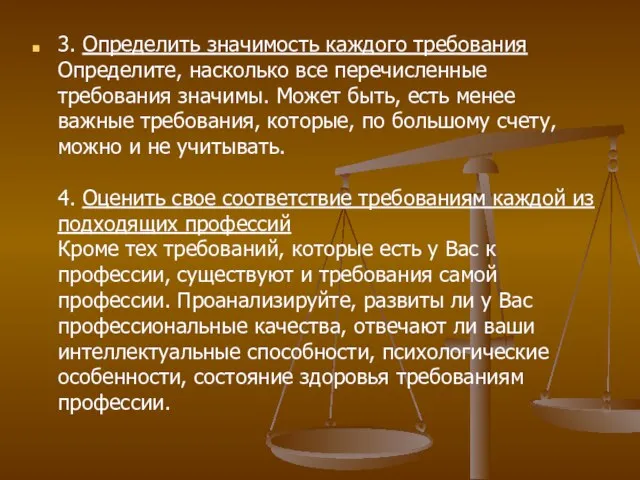 3. Определить значимость каждого требования
Определите, насколько все перечисленные требования значимы. Может быть, есть менее важные требования, которые, по большому счету, можно и не учитывать.

4. Оценить свое соответствие требованиям каждой из подходящих профессий
Кроме тех требований, которые есть у Вас к профессии, существуют и требования самой профессии. Проанализируйте, развиты ли у Вас профессиональные качества, отвечают ли ваши интеллектуальные способности, психологические особенности, состояние здоровья требованиям профессии.